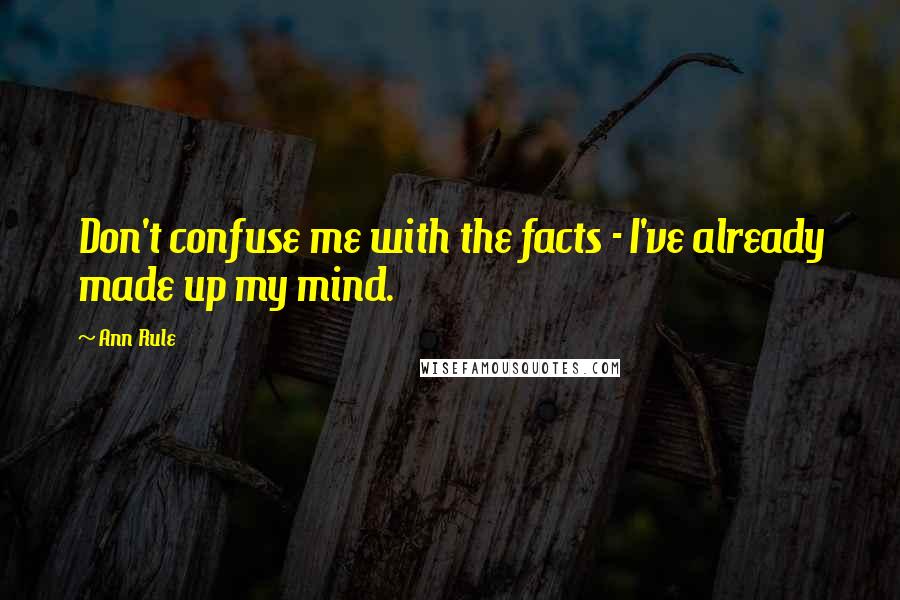 Don't confuse me with the facts - I've already made up my mind.

~ Ann Rule

WISEFAMOUSQUOTES.COM